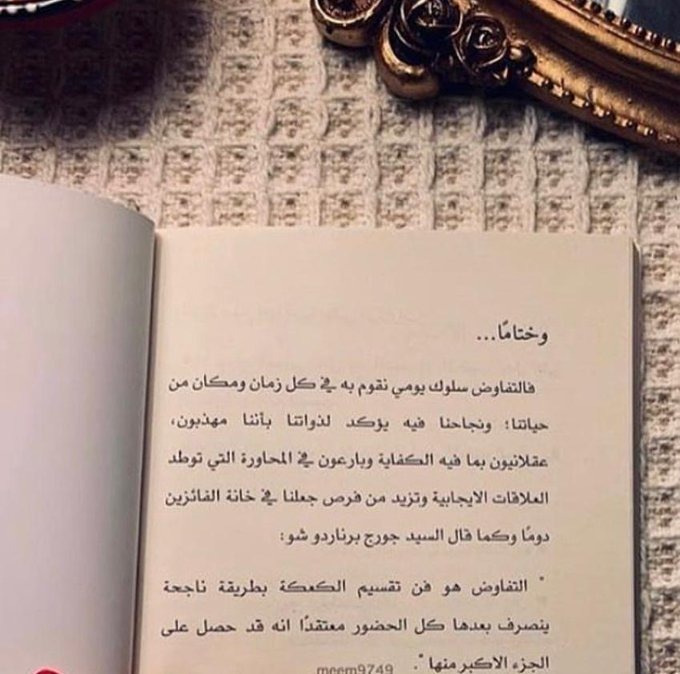 وختامًا...

فالتفاوض سلوك يومي نقوم به في كل زمان ومكان من حياتنا؛ ونجاحنا فيه يؤكد لذواتنا بأننا مهذبون، عقلانيون بما فيه الكفاية وبارعون في المحاورة التي توطد العلاقات الايجابية وتزيد من فرص جعلنا في خانة الفائزين دومًا وكما قال السيد جورج برناردو شو:

" التفاوض هو فن تقسيم الكعكة بطريقة ناجحة ينصرف بعدها كل الحضور معتقدًا انه قد حصل على الجزء الاكبر منها ".

meem9749